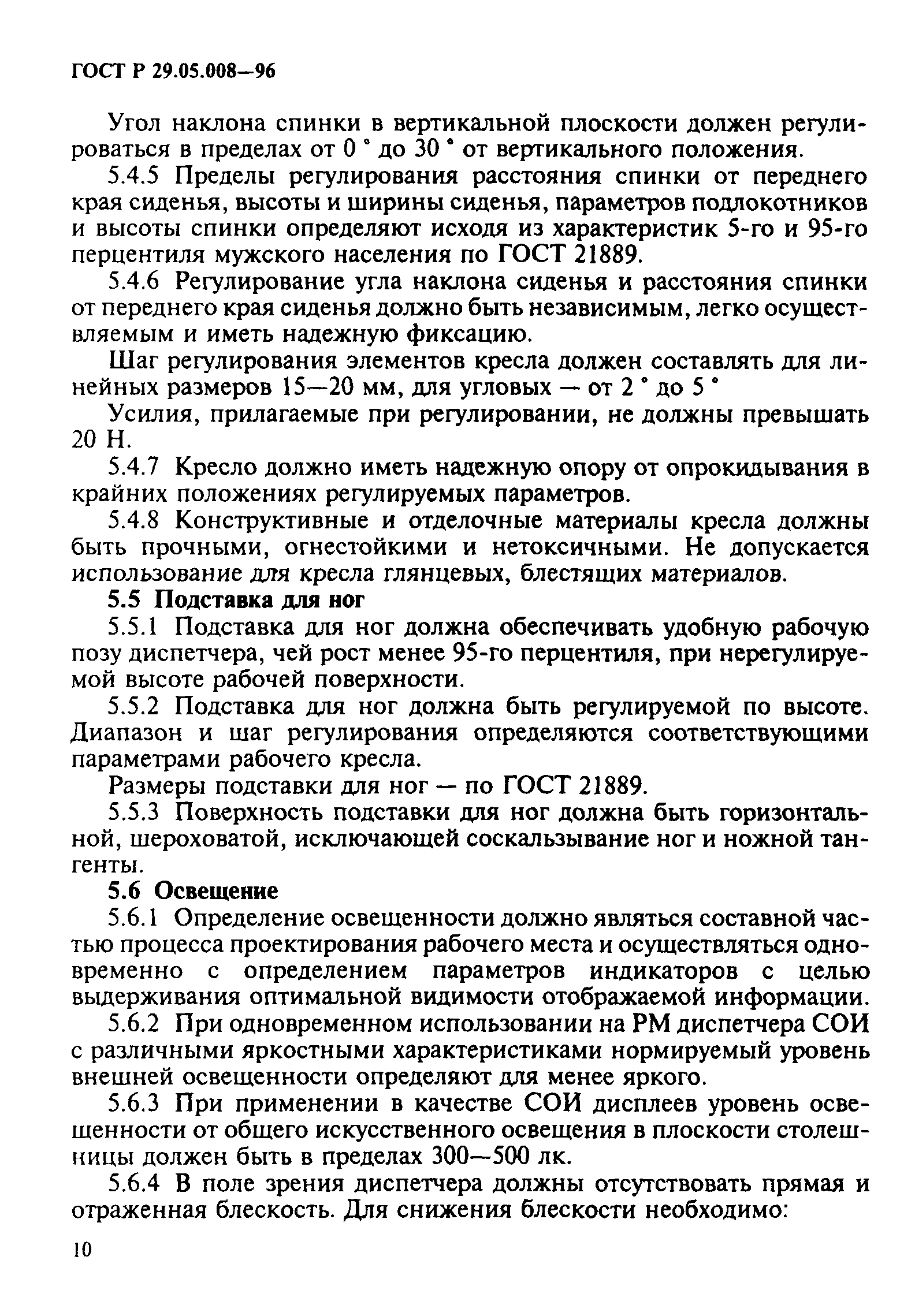 ГОСТ Р 29.05.008—96

Угол наклона спинки в вертикальной плоскости должен регулироваться в пределах от 0 ° до 30 ° от вертикального положения.

5.4.5 Пределы регулирования расстояния спинки от переднего края сиденья, высоты и ширины сиденья, параметров подлокотников и высоты спинки определяют исходя из характеристик 5-го и 95-го перцентиля мужского населения по ГОСТ 21889.

5.4.6 Регулирование угла наклона сиденья и расстояния спинки от переднего края сиденья должно быть независимым, легко осуществляемым и иметь надежную фиксацию.

Шаг регулирования элементов кресла должен составлять для линейных размеров 15—20 мм, для угловых — от 2 ° до 5 °

Усилия, прилагаемые при регулировании, не должны превышать 20 Н.

5.4.7 Кресло должно иметь надежную опору от опрокидывания в крайних положениях регулируемых параметров.

5.4.8 Конструктивные и отделочные материалы кресла должны быть прочными, огнестойкими и нетоксичными. Не допускается использование для кресла глянцевых, блестящих материалов.

5.5 Подставка для ног

5.5.1 Подставка для ног должна обеспечивать удобную рабочую позу диспетчера, чей рост менее 95-го перцентиля, при нерегулируемой высоте рабочей поверхности.

5.5.2 Подставка для ног должна быть регулируемой по высоте. Диапазон и шаг регулирования определяются соответствующими параметрами рабочего кресла.

Размеры подставки для ног — по ГОСТ 21889.

5.5.3 Поверхность подставки для ног должна быть горизонтальной, шероховатой, исключающей соскальзывание ног и ножной тангенты.

5.6 Освещение

5.6.1 Определение освещенности должно являться составной частью процесса проектирования рабочего места и осуществляться одновременно с определением параметров индикаторов с целью выдерживания оптимальной видимости отображаемой информации.

5.6.2 При одновременном использовании на РМ диспетчера СОИ с различными яркостными характеристиками нормируемый уровень внешней освещенности определяют для менее яркого.

5.6.3 При применении в качестве СОИ дисплеев уровень освещенности от общего искусственного освещения в плоскости столешницы должен быть в пределах 300—500 лк.

5.6.4 В поле зрения диспетчера должны отсутствовать прямая и отраженная блескость. Для снижения блескости необходимо:

10